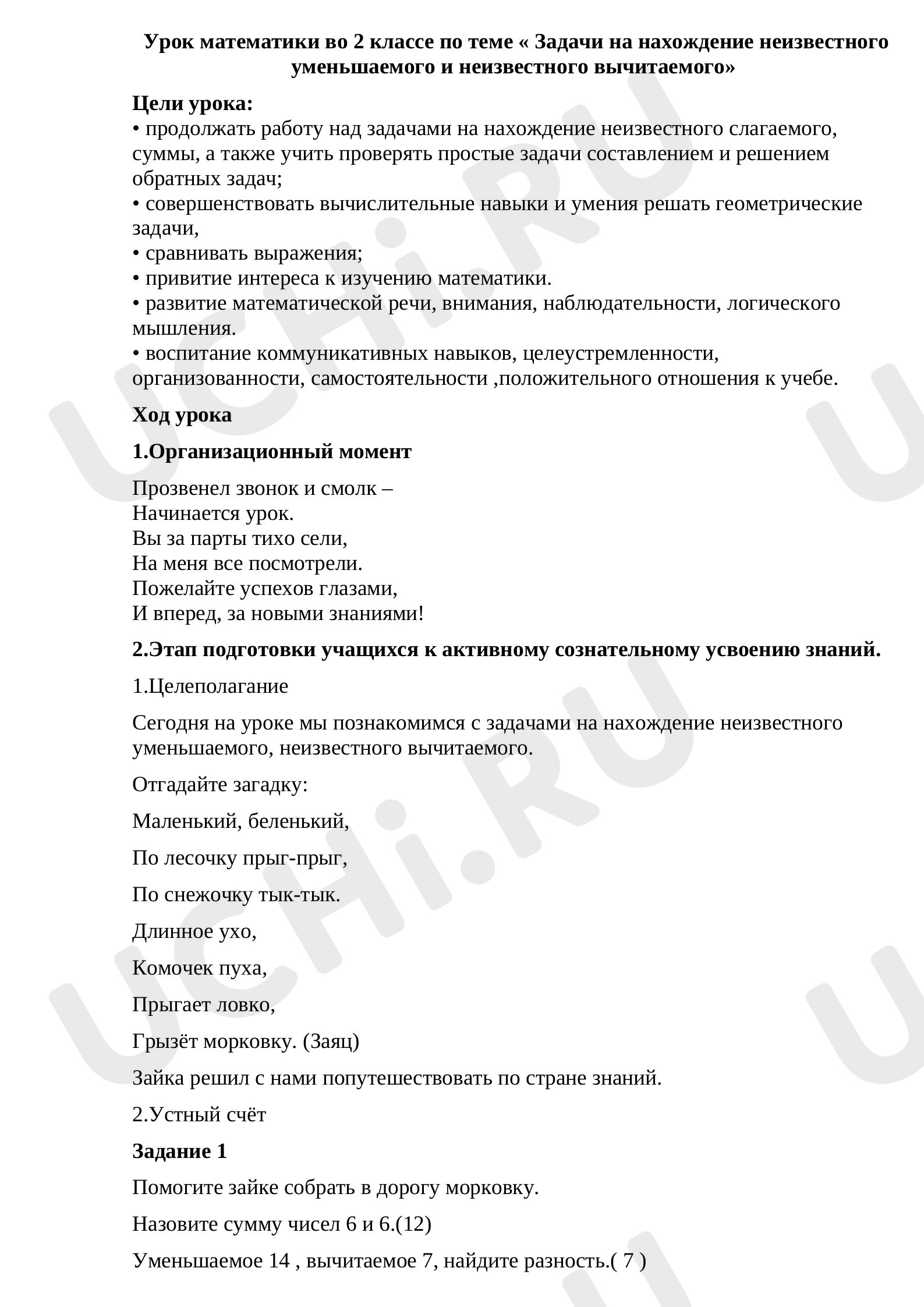 Урок математики во 2 классе по теме « Задачи на нахождение неизвестного уменьшаемого и неизвестного вычитаемого»

Цели урока:
• продолжать работу над задачами на нахождение неизвестного слагаемого, суммы, а также учить проверять простые задачи составлением и решением обратных задач;
• совершенствовать вычислительные навыки и умения решать геометрические задачи,
• сравнивать выражения;
• привитие интереса к изучению математики.
• развитие математической речи, внимания, наблюдательности, логического мышления.
• воспитание коммуникативных навыков, целеустремленности, организованности, самостоятельности ,положительного отношения к учебе.

Ход урока

1.Организационный момент

Прозвенел звонок и смолк –
Начинается урок.
Вы за парты тихо сели,
На меня все посмотрели.
Пожелайте успехов глазами,
И вперед, за новыми знаниями!

2.Этап подготовки учащихся к активному сознательному усвоению знаний.

1.Целеполагание

Сегодня на уроке мы познакомимся с задачами на нахождение неизвестного уменьшаемого, неизвестного вычитаемого.

Отгадайте загадку:

Маленький, беленький,

По лесочку прыг-прыг,

По снежочку тык-тык.

Длинное ухо,

Комочек пуха,

Прыгает ловко,

Грызёт морковку. (Заяц)

Зайка решил с нами попутешествовать по стране знаний.

2.Устный счёт

Задание 1

Помогите зайке собрать в дорогу морковку.

Назовите сумму чисел 6 и 6.(12)

Уменьшаемое 14 , вычитаемое 7, найдите разность.( 7 )

UCHi.RU